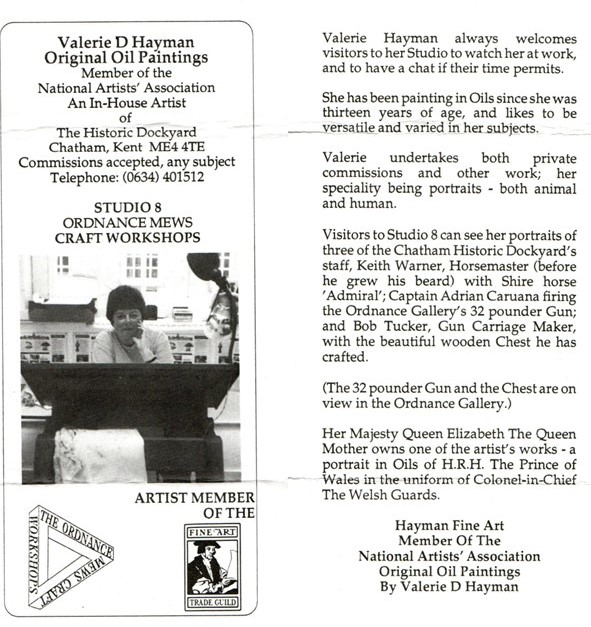 Valerie D Hayman
Original Oil Paintings
Member of the
National Artists' Association
An In-House Artist
of
The Historic Dockyard
Chatham, Kent ME4 4TE
Commissions accepted, any subject
Telephone: (0634) 401512

STUDIO 8
ORDNANCE MEWS
CRAFT WORKSHOPS

ARTIST MEMBER
OF THE

THE ORDNANCE MEWS CRAFT WORKSHOPS

FINE ART
TRADE GUILD

Valerie Hayman always welcomes visitors to her Studio to watch her at work, and to have a chat if their time permits.

She has been painting in Oils since she was thirteen years of age, and likes to be versatile and varied in her subjects.

Valerie undertakes both private commissions and other work; her speciality being portraits - both animal and human.

Visitors to Studio 8 can see her portraits of three of the Chatham Historic Dockyard's staff, Keith Warner, Horsemaster (before he grew his beard) with Shire horse 'Admiral'; Captain Adrian Caruana firing the Ordnance Gallery's 32 pounder Gun; and Bob Tucker, Gun Carriage Maker, with the beautiful wooden Chest he has crafted.

(The 32 pounder Gun and the Chest are on view in the Ordnance Gallery.)

Her Majesty Queen Elizabeth The Queen Mother owns one of the artist's works - a portrait in Oils of H.R.H. The Prince of Wales in the uniform of Colonel-in-Chief The Welsh Guards.

Hayman Fine Art
Member Of The
National Artists' Association
Original Oil Paintings
By Valerie D Hayman